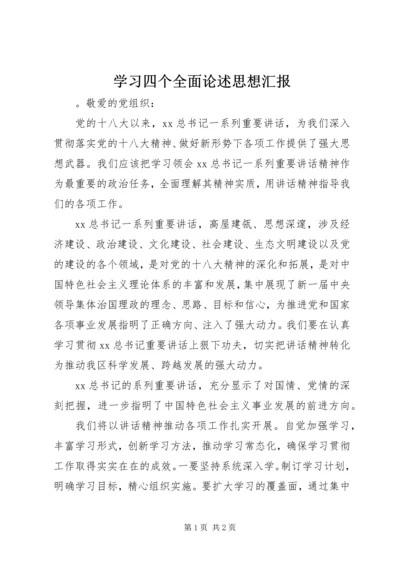 学习四个全面论述思想汇报

。敬爱的党组织：

党的十八大以来，xx总书记一系列重要讲话，为我们深入贯彻落实党的十八大精神、做好新形势下各项工作提供了强大思想武器。我们应该把学习领会xx总书记一系列重要讲话精神作为最重要的政治任务，全面理解其精神实质，用讲话精神指导我们的各项工作。

xx总书记一系列重要讲话，高屋建瓴、思想深邃，涉及经济建设、政治建设、文化建设、社会建设、生态文明建设以及党的建设的各个领域，是对党的十八大精神的深化和拓展，是对中国特色社会主义理论体系的丰富和发展，集中展现了新一届中央领导集体治国理政的理念、思路、目标和信心，为推进党和国家各项事业发展指明了正确方向、注入了强大动力。我们要在认真学习贯彻xx总书记重要讲话上狠下功夫，切实把讲话精神转化为推动我区科学发展、跨越发展的强大动力。

xx总书记的系列重要讲话，充分显示了对国情、党情的深刻把握，进一步指明了中国特色社会主义事业发展的前进方向。

我们将以讲话精神推动各项工作扎实开展。自觉加强学习，丰富学习形式，创新学习方法，推动学习常态化，确保学习贯彻工作取得实实在在的成效。一要坚持系统深入学。制订学习计划，明确学习目标，精心组织实施。要扩大学习的覆盖面，通过集中

第1页 共2页